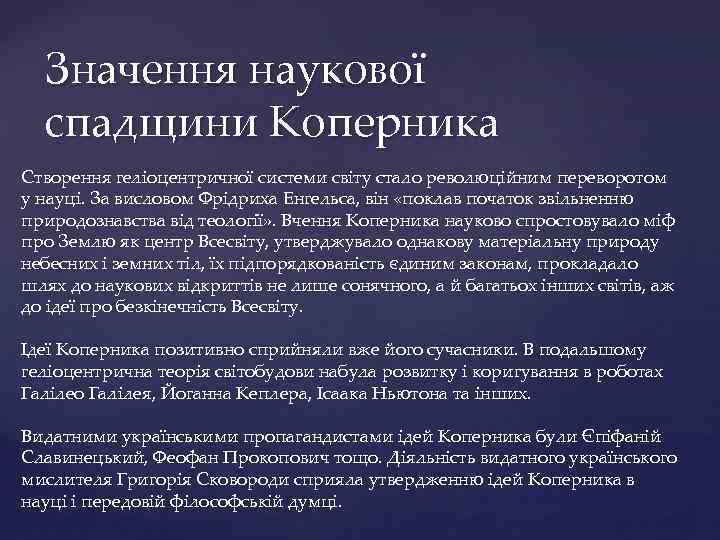 Значення наукової спадщини Коперника

Створення геліоцентричної системи світу стало революційним переворотом у науці. За висловом Фрідриха Енгельса, він «поклав початок звільненню природознавства від теології». Вчення Коперника науково спростовувало міф про Землю як центр Всесвіту, утверджувало однакову матеріальну природу небесних і земних тіл, їх підпорядкованість єдиним законам, прокладало шлях до наукових відкриттів не лише сонячного, а й багатьох інших світів, аж до ідеї про безкінечність Всесвіту.

Ідеї Коперника позитивно сприйняли вже його сучасники. В подальшому геліоцентрична теорія світобудови набула розвитку і коригування в роботах Галілео Галілея, Йоганна Кеплера, Ісаака Ньютона та інших.

Видатними українськими пропагандистами ідей Коперника були Єпіфаній Славинецький, Феофан Прокопович тощо. Діяльність видатного українського мислителя Григорія Сковороди сприяла утвердженню ідей Коперника в науці і передовій філософській думці.